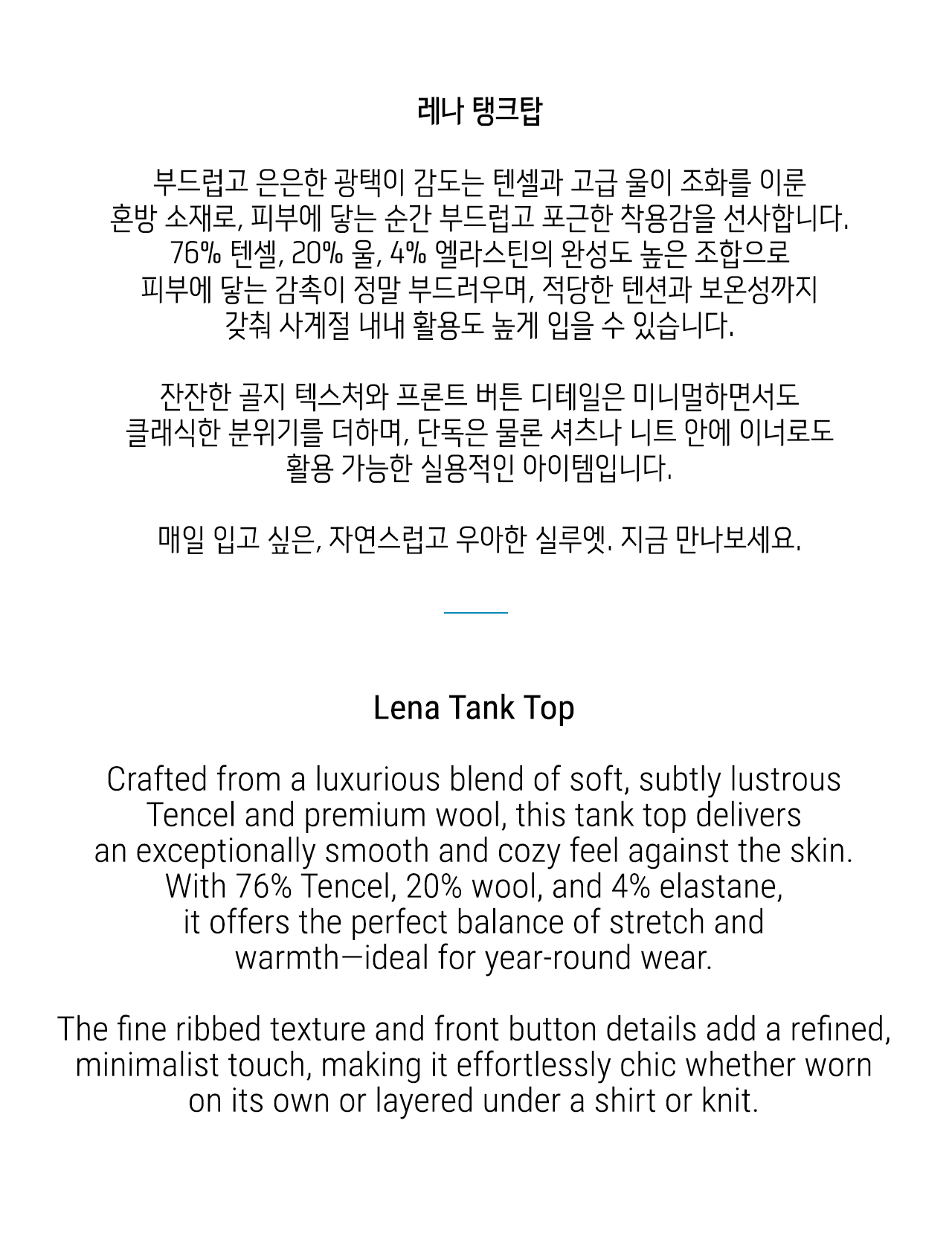 레나 탱크탑

부드럽고 은은한 광택이 감도는 텐셀과 고급 울이 조화를 이룬 혼방 소재로, 피부에 닿는 순간 부드럽고 포근한 착용감을 선사합니다. 76% 텐셀, 20% 울, 4% 엘라스틴의 완성도 높은 조합으로 피부에 닿는 감촉이 정말 부드러우며, 적당한 텐션과 보온성까지 갖춰 사계절 내내 활용도 높게 입을 수 있습니다.

잔잔한 골지 텍스처와 프론트 버튼 디테일은 미니멀하면서도 클래식한 분위기를 더하며, 단독은 물론 셔츠나 니트 안에 이너로도 활용 가능한 실용적인 아이템입니다.

매일 입고 싶은, 자연스럽고 우아한 실루엣. 지금 만나보세요.

Lena Tank Top

Crafted from a luxurious blend of soft, subtly lustrous Tencel and premium wool, this tank top delivers an exceptionally smooth and cozy feel against the skin. With 76% Tencel, 20% wool, and 4% elastane, it offers the perfect balance of stretch and warmth—ideal for year-round wear.

The fine ribbed texture and front button details add a refined, minimalist touch, making it effortlessly chic whether worn on its own or layered under a shirt or knit.